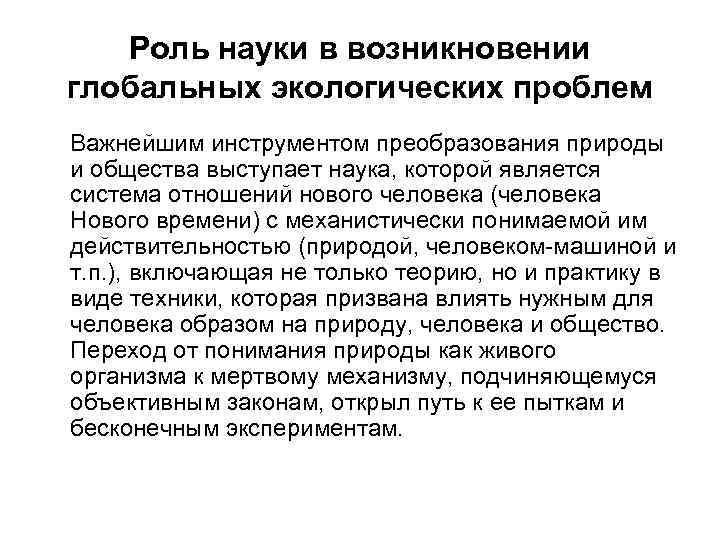 Роль науки в возникновении глобальных экологических проблем

Важнейшим инструментом преобразования природы и общества выступает наука, которой является система отношений нового человека (человека Нового времени) с механистически понимаемой им действительностью (природой, человеком-машиной и т.п.), включающая не только теорию, но и практику в виде техники, которая призвана влиять нужным для человека образом на природу, человека и общество. Переход от понимания природы как живого организма к мертвому механизму, подчиняющемуся объективным законам, открыл путь к ее пыткам и бесконечным экспериментам.